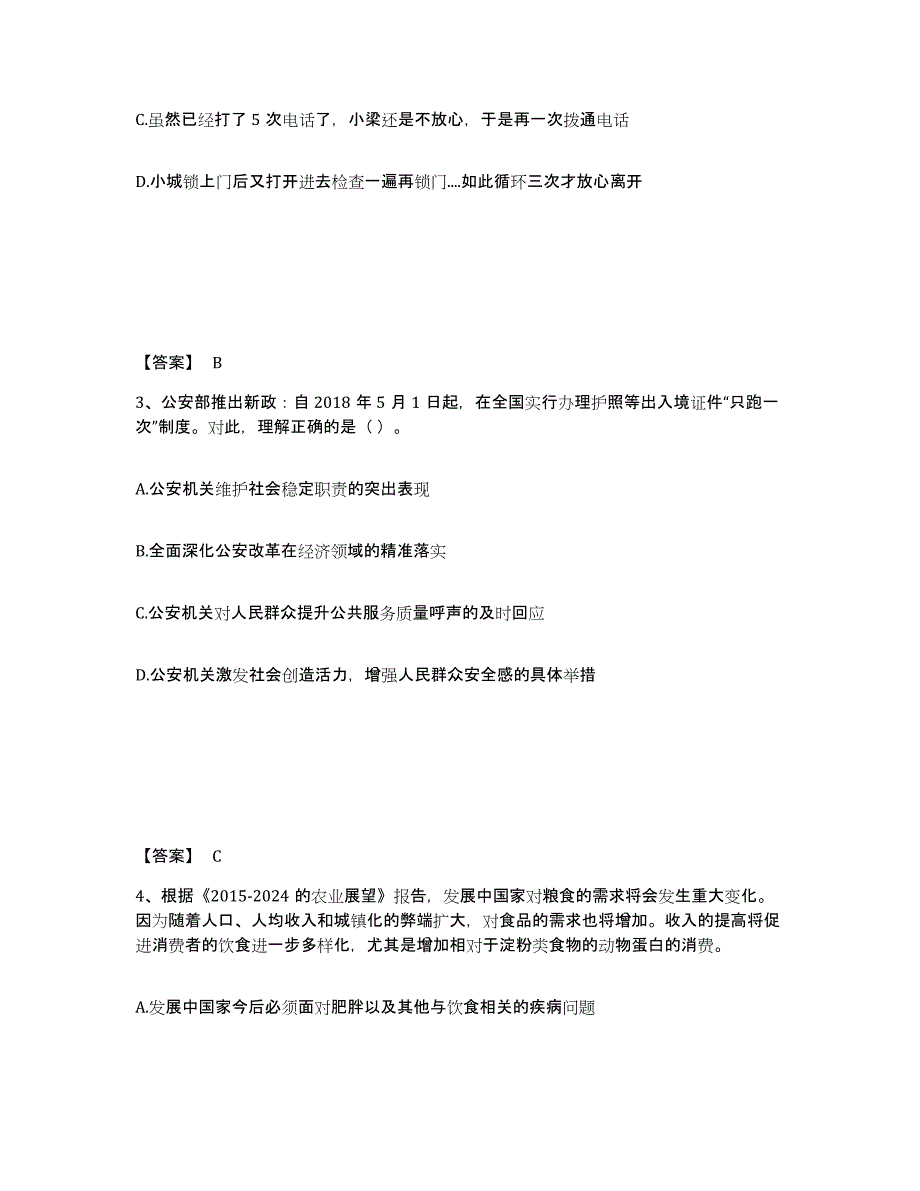 C.虽然已经打了 5 次电话了，小梁还是不放心，于是再一次拨通电话

D.小城锁上门后又打开进去检查一遍再锁门....如此循环三次才放心离开

【答案】 B

3、公安部推出新政：自 2018 年 5 月 1 日起，在全国实行办理护照等出入境证件“只跑一次”制度。对此，理解正确的是（ ）。

A.公安机关维护社会稳定职责的突出表现

B.全面深化公安改革在经济领域的精准落实

C.公安机关对人民群众提升公共服务质量呼声的及时回应

D.公安机关激发社会创造活力，增强人民群众安全感的具体举措

【答案】 C

4、根据《2015-2024 的农业展望》报告，发展中国家对粮食的需求将会发生重大变化。因为随着人口、人均收入和城镇化的弊端扩大，对食品的需求也将增加。收入的提高将促进消费者的饮食进一步多样化，尤其是增加相对于淀粉类食物的动物蛋白的消费。

A.发展中国家今后必须面对肥胖以及其他与饮食相关的疾病问题